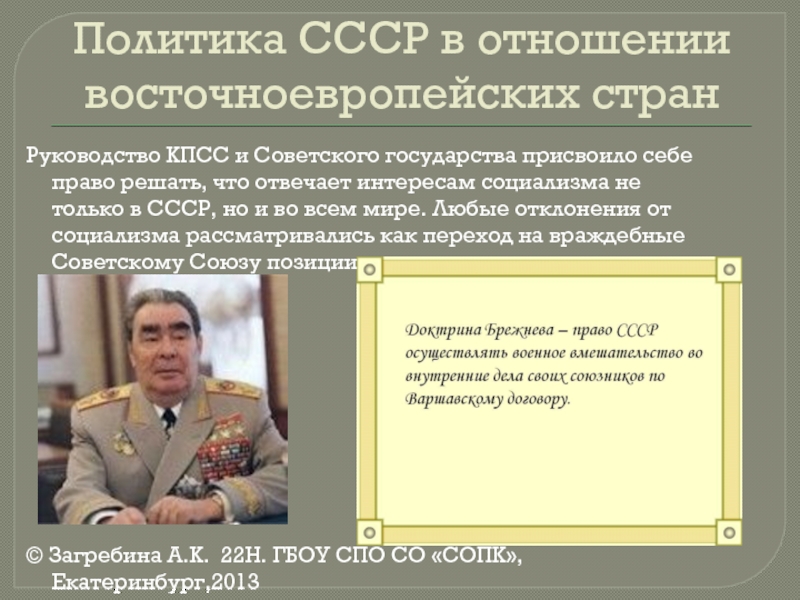 Политика СССР в отношении восточноевропейских стран

Руководство КПСС и Советского государства присвоило себе право решать, что отвечает интересам социализма не только в СССР, но и во всем мире. Любые отклонения от социализма рассматривались как переход на враждебные Советскому Союзу позиции

Доктрина Брежнева – право СССР осуществлять военное вмешательство во внутренние дела своих союзников по Варшавскому договору.

© Загребина А.К. 22Н. ГБОУ СПО СО «СОПК», Екатеринбург,2013